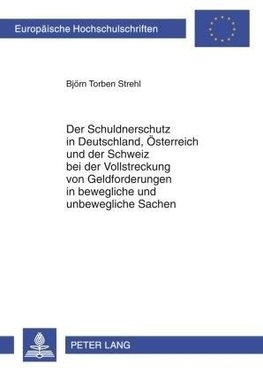 Europäische Hochschulschriften

Björn Torben Strehl

Der Schuldnerschutz in Deutschland, Österreich und der Schweiz bei der Vollstreckung von Geldforderungen in bewegliche und unbewegliche Sachen

PETER LANG